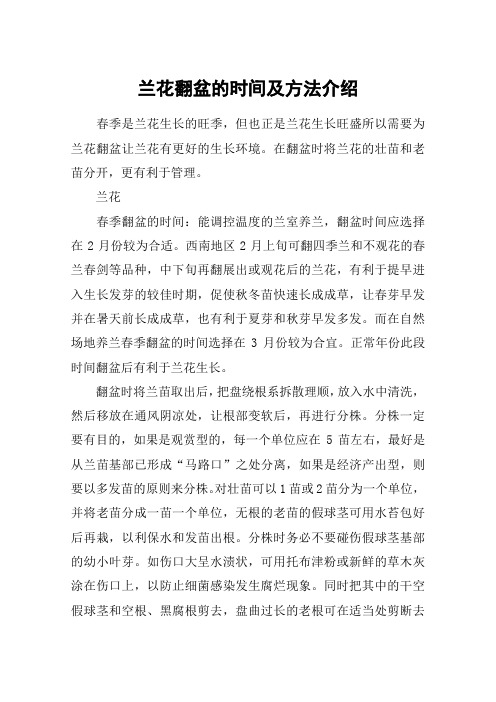 兰花翻盆的时间及方法介绍

春季是兰花生长的旺季，但也正是兰花生长旺盛所以需要为兰花翻盆让兰花有更好的生长环境。在翻盆时将兰花的壮苗和老苗分开，更有利于管理。

兰花

春季翻盆的时间：能调控温度的兰室养兰，翻盆时间应选择在 2 月份较为合适。西南地区 2 月上旬可翻四季兰和不观花的春兰春剑等品种，中下旬再翻展出或观花后的兰花，有利于提早进入生长发芽的较佳时期，促使秋冬苗快速长成成草，让春芽早发并在暑天前长成成草，也有利于夏芽和秋芽早发多发。而在自然场地养兰春季翻盆的时间选择在 3 月份较为合宜。正常年份此段时间翻盆后有利于兰花生长。

翻盆时将兰苗取出后，把盘绕根系拆散理顺，放入水中清洗，然后移放在通风阴凉处，让根部变软后，再进行分株。分株一定要有目的，如果是观赏型的，每一个单位应在 5 苗左右，最好是从兰苗基部已形成“马路口”之处分离，如果是经济产出型，则要以多发苗的原则来分株。对壮苗可以 1 苗或 2 苗分为一个单位，并将老苗分成一苗一个单位，无根的老苗的假球茎可用水苔包好后再栽，以利保水和发苗出根。分株时务必不要碰伤假球茎基部的幼小叶芽。如伤口大呈水渍状，可用托布津粉或新鲜的草木灰涂在伤口上，以防止细菌感染发生腐烂现象。同时把其中的干空假球茎和空根、黑腐根剪去，盘曲过长的老根可在适当处剪断去